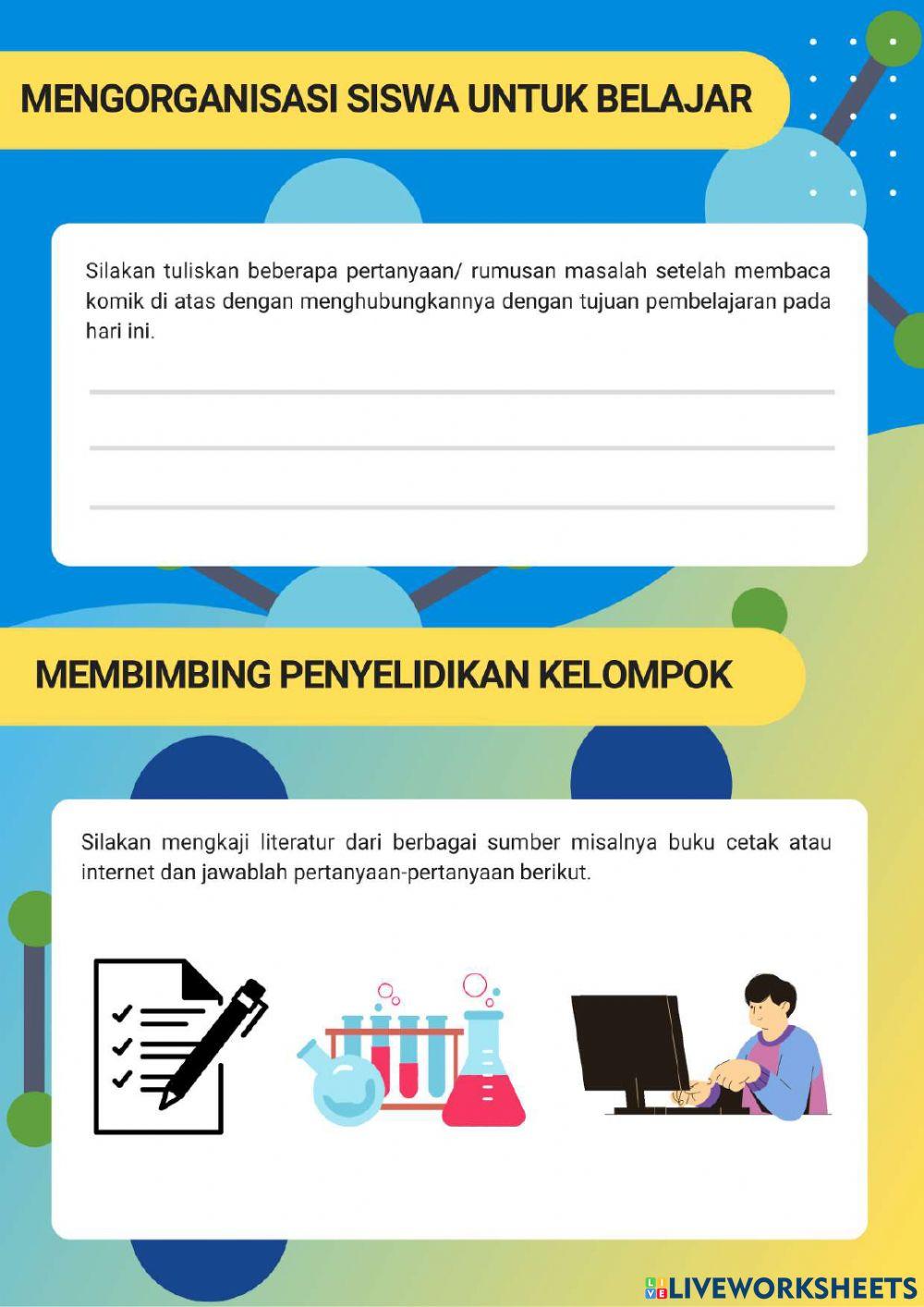 MENGORGANISASI SISWA UNTUK BELAJAR

Silakan tuliskan beberapa pertanyaan/ rumusan masalah setelah membaca komik di atas dengan menghubungkannya dengan tujuan pembelajaran pada hari ini.

MEMBIMBING PENYELIDIKAN KELOMPOK

Silakan mengkaji literatur dari berbagai sumber misalnya buku cetak atau internet dan jawablah pertanyaan-pertanyaan berikut.

LIVEWORKSHEETS